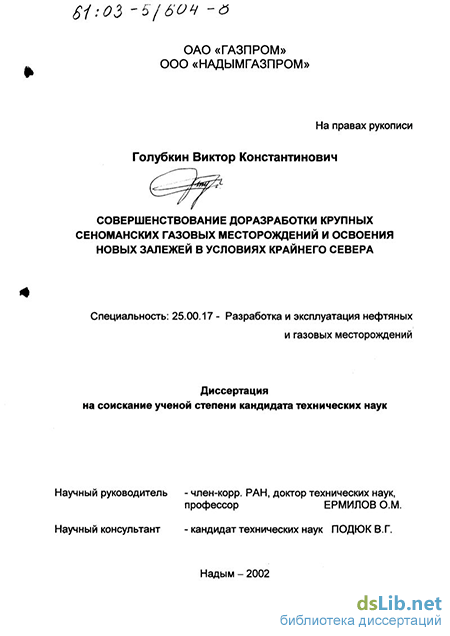 61:03-5/604-8

ОАО «ГАЗПРОМ»
ООО «НАДЫМГАЗПРОМ»

На правах рукописи

Голубкин Виктор Константинович

СОВЕРШЕНСТВОВАНИЕ ДОРАЗРАБОТКИ КРУПНЫХ СЕНОМАНСКИХ ГАЗОВЫХ МЕСТОРОЖДЕНИЙ И ОСВОЕНИЯ НОВЫХ ЗАЛЕЖЕЙ В УСЛОВИЯХ КРАЙНЕГО СЕВЕРА

Специальность: 25.00.17 - Разработка и эксплуатация нефтяных и газовых месторождений

Диссертация
на соискание ученой степени кандидата технических наук

Научный руководитель - член-корр. РАН, доктор технических наук, профессор ЕРМИЛОВ О.М.

Научный консультант - кандидат технических наук ПОДЮК В.Г.

Надым – 2002

dsLib.net
библиотека диссертаций